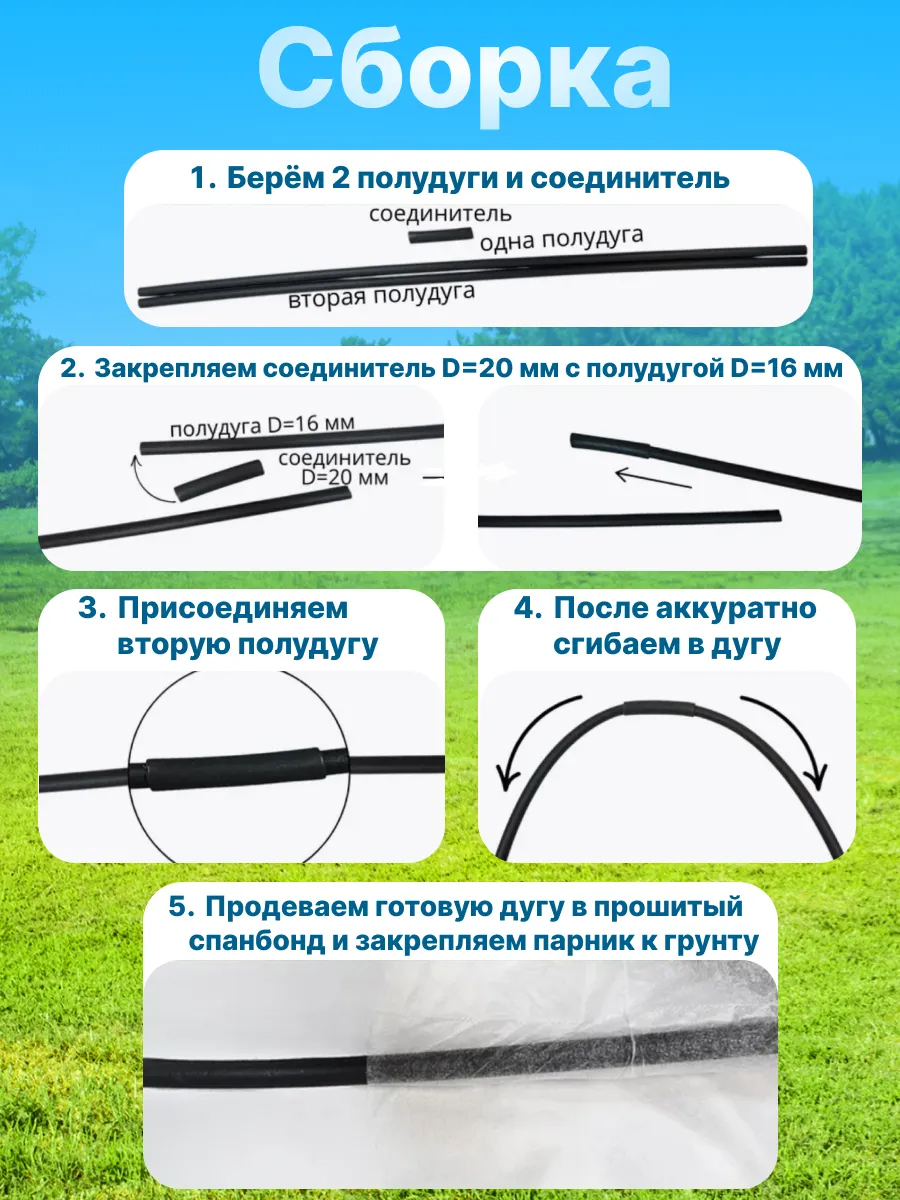 Сборка

1. Берём 2 полудуги и соединитель

соединитель
одна полудуга
вторая полудуга

2. Закрепляем соединитель D=20 мм с полудугой D=16 мм

полудуга D=16 мм
соединитель D=20 мм

3. Присоединяем вторую полудугу

4. После аккуратно сгибаем в дугу

5. Продеваем готовую дугу в прошитый спанбонд и закрепляем парник к грунту